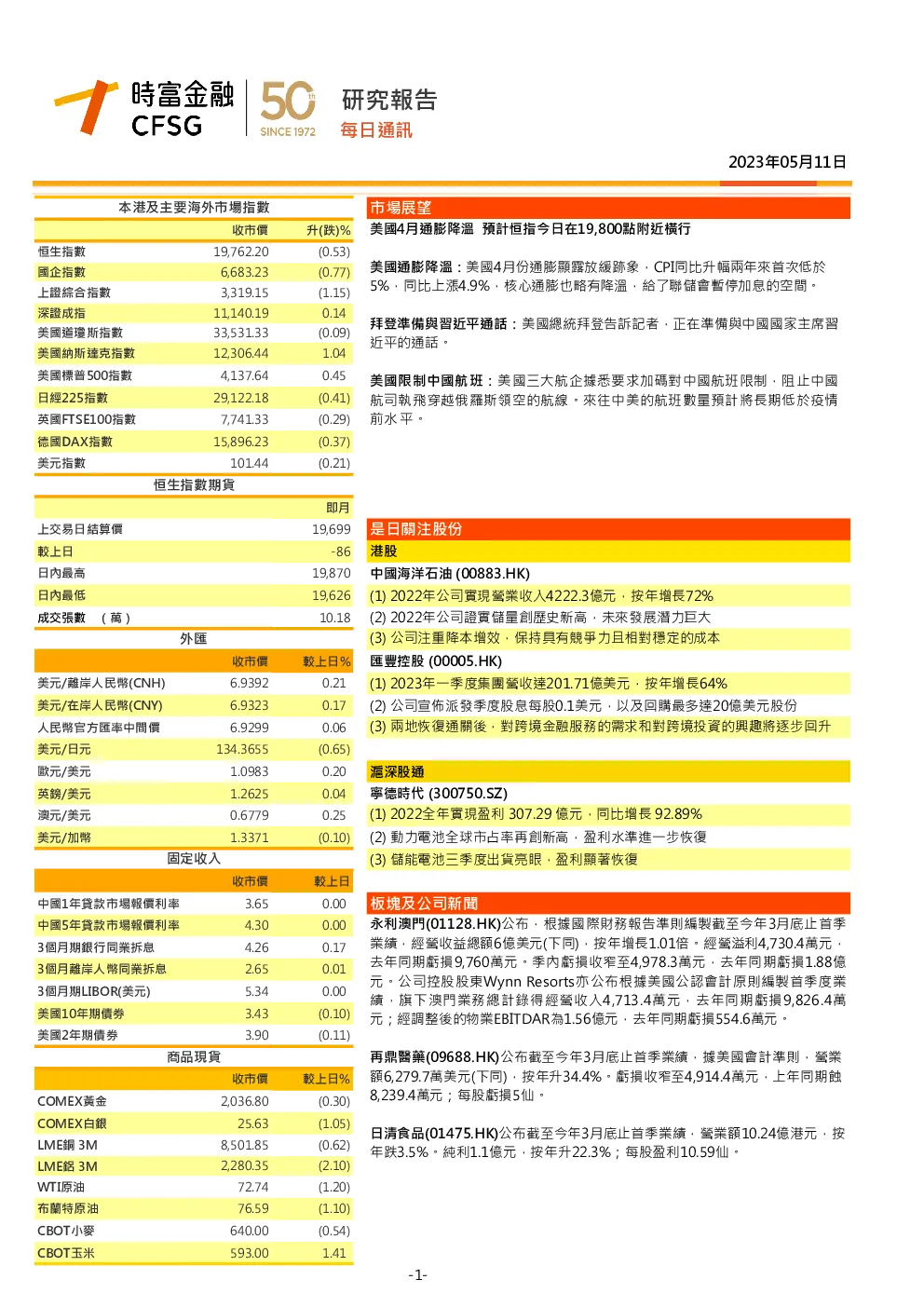 時富金融 CFSG 50th SINCE 1972 研究報告 每日通訊

2023年05月11日

本港及主要海外市場指數

| | 收市價 | 升(跌)% |
|---|---|---|
| 恒生指數 | 19,762.20 | (0.53) |
| 國企指數 | 6,683.23 | (0.77) |
| 上證綜合指數 | 3,319.15 | (1.15) |
| 深證成指 | 11,140.19 | 0.14 |
| 美國道瓊斯指數 | 33,531.33 | (0.09) |
| 美國納斯達克指數 | 12,306.44 | 1.04 |
| 美國標普500指數 | 4,137.64 | 0.45 |
| 日經225指數 | 29,122.18 | (0.41) |
| 英國FTSE100指數 | 7,741.33 | (0.29) |
| 德國DAX指數 | 15,896.23 | (0.37) |
| 美元指數 | 101.44 | (0.21) |

恒生指數期貨

| | 即月 |
|---|---|
| 上交易日結算價 | 19,699 |
| 較上日 | -86 |
| 日內最高 | 19,870 |
| 日內最低 | 19,626 |
| 成交張數 （萬） | 10.18 |

外匯

| | 收市價 | 較上日% |
|---|---|---|
| 美元/離岸人民幣(CNH) | 6.9392 | 0.21 |
| 美元/在岸人民幣(CNY) | 6.9323 | 0.17 |
| 人民幣官方匯率中間價 | 6.9299 | 0.06 |
| 美元/日元 | 134.3655 | (0.65) |
| 歐元/美元 | 1.0983 | 0.20 |
| 英鎊/美元 | 1.2625 | 0.04 |
| 澳元/美元 | 0.6779 | 0.25 |
| 美元/加幣 | 1.3371 | (0.10) |

固定收入

| | 收市價 | 較上日 |
|---|---|---|
| 中國1年貸款市場報價利率 | 3.65 | 0.00 |
| 中國5年貸款市場報價利率 | 4.30 | 0.00 |
| 3個月期銀行同業拆息 | 4.26 | 0.17 |
| 3個月離岸人幣同業拆息 | 2.65 | 0.01 |
| 3個月期LIBOR(美元) | 5.34 | 0.00 |
| 美國10年期債券 | 3.43 | (0.10) |
| 美國2年期債券 | 3.90 | (0.11) |

商品現貨

| | 收市價 | 較上日% |
|---|---|---|
| COMEX黃金 | 2,036.80 | (0.30) |
| COMEX白銀 | 25.63 | (1.05) |
| LME銅 3M | 8,501.85 | (0.62) |
| LME鋁 3M | 2,280.35 | (2.10) |
| WTI原油 | 72.74 | (1.20) |
| 布蘭特原油 | 76.59 | (1.10) |
| CBOT小麥 | 640.00 | (0.54) |
| CBOT玉米 | 593.00 | 1.41 |

市場展望

美國4月通膨降溫 預計恒指今日在19,800點附近橫行

美國通膨降溫：美國4月份通膨顯露放緩跡象，CPI同比升幅兩年來首次低於5%，同比上漲4.9%，核心通膨也略有降溫，給了聯儲會暫停加息的空間。

拜登準備與習近平通話：美國總統拜登告訴記者，正在準備與中國國家主席習近平的通話。

美國限制中國航班：美國三大航企據悉要求加碼對中國航班限制，阻止中國航司執飛穿越俄羅斯領空的航線。來往中美的航班數量預計將長期低於疫情前水平。

是日關注股份

港股

中國海洋石油 (00883.HK)
(1) 2022年公司實現營業收入4222.3億元，按年增長72%
(2) 2022年公司證實儲量創歷史新高，未來發展潛力巨大
(3) 公司注重降本增效，保持具有競爭力且相對穩定的成本

匯豐控股 (00005.HK)
(1) 2023年一季度集團營收達201.71億美元，按年增長64%
(2) 公司宣佈派發季度股息每股0.1美元，以及回購最多達20億美元股份
(3) 兩地恢復通關後，對跨境金融服務的需求和對跨境投資的興趣將逐步回升

滬深股通

寧德時代 (300750.SZ)
(1) 2022全年實現盈利 307.29 億元，同比增長 92.89%
(2) 動力電池全球市占率再創新高，盈利水準進一步恢復
(3) 儲能電池三季度出貨亮眼，盈利顯著恢復

板塊及公司新聞

永利澳門(01128.HK)公布，根據國際財務報告準則編製截至今年3月底止首季業績，經營收益總額6億美元(下同)，按年增長1.01倍。經營溢利4,730.4萬元，去年同期虧損9,760萬元。季內虧損收窄至4,978.3萬元，去年同期虧損1.88億元。公司控股股東Wynn Resorts亦公布根據美國公認會計原則編製首季度業績，旗下澳門業務總計錄得經營收入4,713.4萬元，去年同期虧損9,826.4萬元；經調整後的物業EBITDAR為1.56億元，去年同期虧損554.6萬元。

再鼎醫藥(09688.HK)公布截至今年3月底止首季業績，據美國會計準則，營業額6,279.7萬美元(下同)，按年升34.4%。虧損收窄至4,914.4萬元，上年同期蝕8,239.4萬元；每股虧損5仙。

日清食品(01475.HK)公布截至今年3月底止首季業績，營業額10.24億港元，按年跌3.5%。純利1.1億元，按年升22.3%；每股盈利10.59仙。

-1-